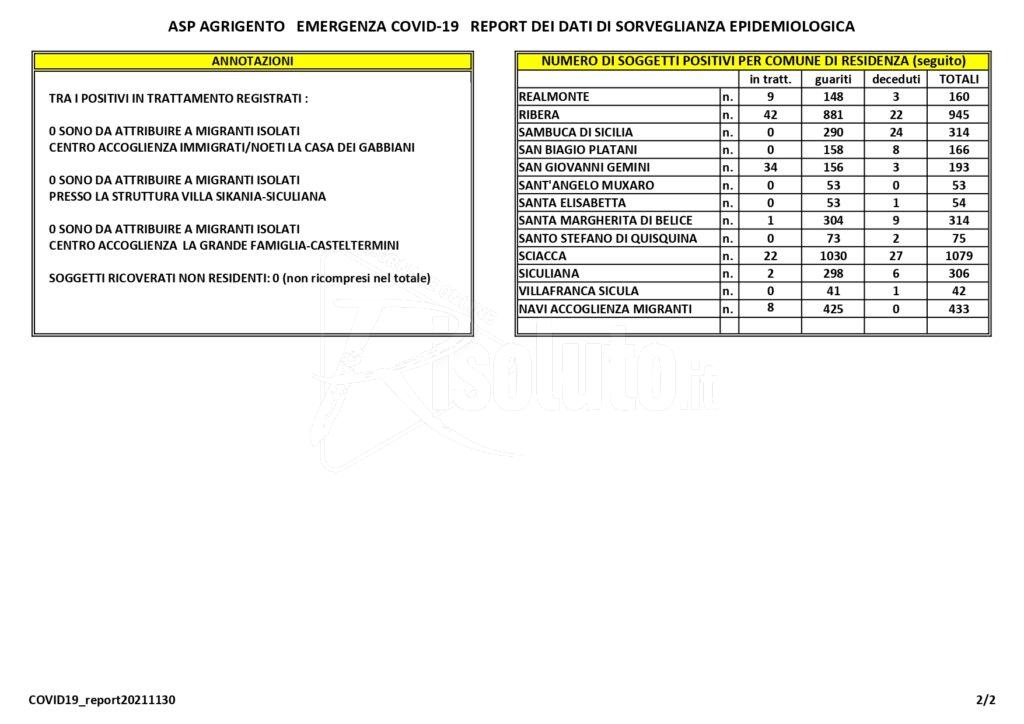 ASP AGRIGENTO   EMERGENZA COVID-19   REPORT DEI DATI DI SORVEGLIANZA EPIDEMIOLOGICA

ANNOTAZIONI

TRA I POSITIVI IN TRATTAMENTO REGISTRATI :

0 SONO DA ATTRIBUIRE A MIGRANTI ISOLATI
CENTRO ACCOGLIENZA IMMIGRATI/NOETI LA CASA DEI GABBIANI

0 SONO DA ATTRIBUIRE A MIGRANTI ISOLATI
PRESSO LA STRUTTURA VILLA SIKANIA-SICULIANA

0 SONO DA ATTRIBUIRE A MIGRANTI ISOLATI
CENTRO ACCOGLIENZA  LA GRANDE FAMIGLIA-CASTELTERMINI

SOGGETTI RICOVERATI NON RESIDENTI: 0 (non ricompresi nel totale)

NUMERO DI SOGGETTI POSITIVI PER COMUNE DI RESIDENZA (seguito)

|  |  | in tratt. | guariti | deceduti | TOTALI |
|---|---|---|---|---|---|
| REALMONTE | n. | 9 | 148 | 3 | 160 |
| RIBERA | n. | 42 | 881 | 22 | 945 |
| SAMBUCA DI SICILIA | n. | 0 | 290 | 24 | 314 |
| SAN BIAGIO PLATANI | n. | 0 | 158 | 8 | 166 |
| SAN GIOVANNI GEMINI | n. | 34 | 156 | 3 | 193 |
| SANT'ANGELO MUXARO | n. | 0 | 53 | 0 | 53 |
| SANTA ELISABETTA | n. | 0 | 53 | 1 | 54 |
| SANTA MARGHERITA DI BELICE | n. | 1 | 304 | 9 | 314 |
| SANTO STEFANO DI QUISQUINA | n. | 0 | 73 | 2 | 75 |
| SCIACCA | n. | 22 | 1030 | 27 | 1079 |
| SICULIANA | n. | 2 | 298 | 6 | 306 |
| VILLAFRANCA SICULA | n. | 0 | 41 | 1 | 42 |
| NAVI ACCOGLIENZA MIGRANTI | n. | 8 | 425 | 0 | 433 |
|  |  |  |  |  |  |

COVID19_report20211130

2/2

Risoluto.it